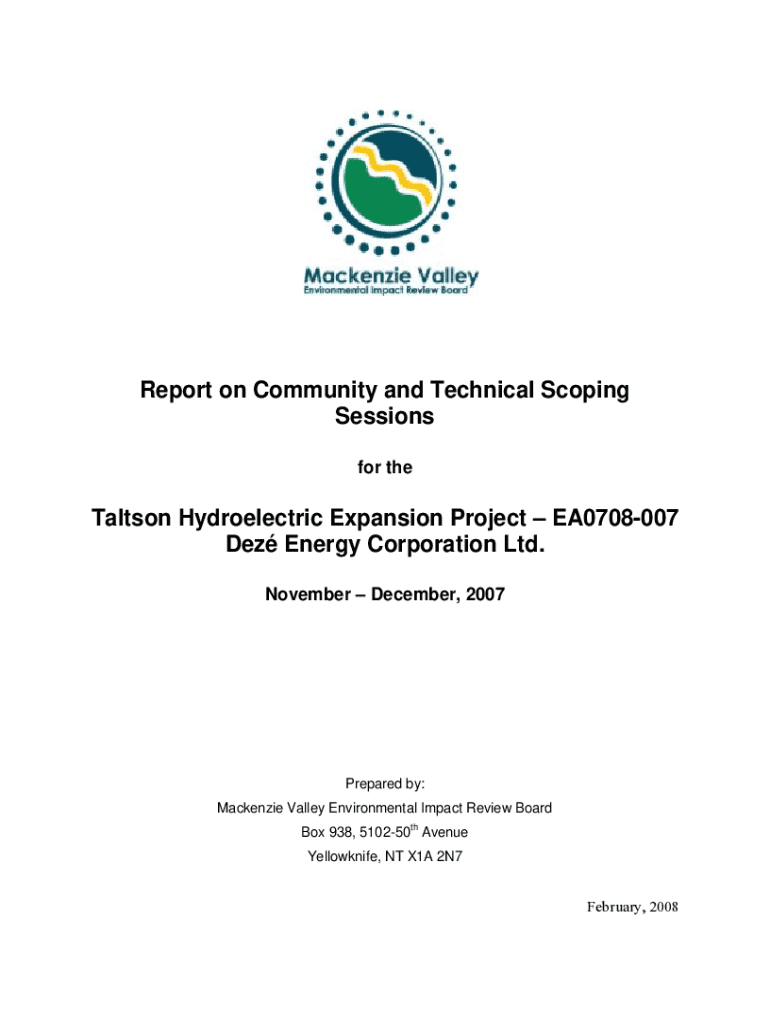 Mackenzie Valley
Environmental Impact Review Board

Report on Community and Technical Scoping Sessions

for the

Taltson Hydroelectric Expansion Project – EA0708-007
Dezé Energy Corporation Ltd.

November – December, 2007

Prepared by:

Mackenzie Valley Environmental Impact Review Board

Box 938, 5102-50$^{th}$ Avenue

Yellowknife, NT X1A 2N7

February, 2008